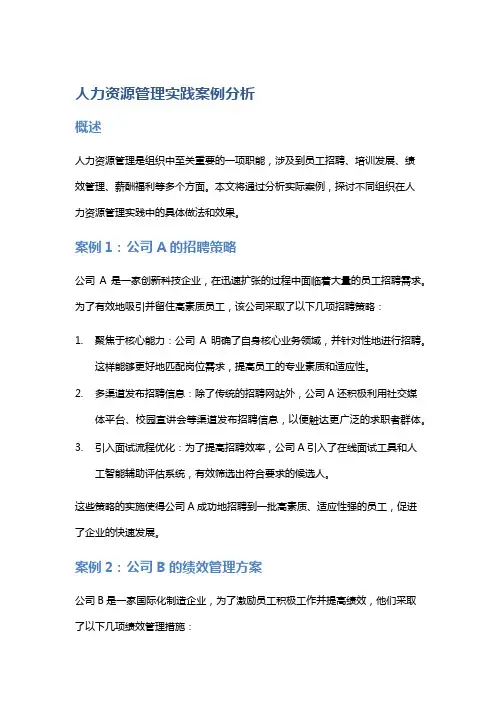 人力资源管理实践案例分析

概述

人力资源管理是组织中至关重要的一项职能，涉及到员工招聘、培训发展、绩效管理、薪酬福利等多个方面。本文将通过分析实际案例，探讨不同组织在人力资源管理实践中的具体做法和效果。

案例 1：公司 A 的招聘策略

公司 A 是一家创新科技企业，在迅速扩张的过程中面临着大量的员工招聘需求。为了有效地吸引并留住高素质员工，该公司采取了以下几项招聘策略：

1. 聚焦于核心能力：公司 A 明确了自身核心业务领域，并针对性地进行招聘。这样能够更好地匹配岗位需求，提高员工的专业素质和适应性。
2. 多渠道发布招聘信息：除了传统的招聘网站外，公司 A 还积极利用社交媒体平台、校园宣讲会等渠道发布招聘信息，以便触达更广泛的求职者群体。
3. 引入面试流程优化：为了提高招聘效率，公司 A 引入了在线面试工具和人工智能辅助评估系统，有效筛选出符合要求的候选人。

这些策略的实施使得公司 A 成功地招聘到一批高素质、适应性强的员工，促进了企业的快速发展。

案例 2：公司 B 的绩效管理方案

公司 B 是一家国际化制造企业，为了激励员工积极工作并提高绩效，他们采取了以下几项绩效管理措施：